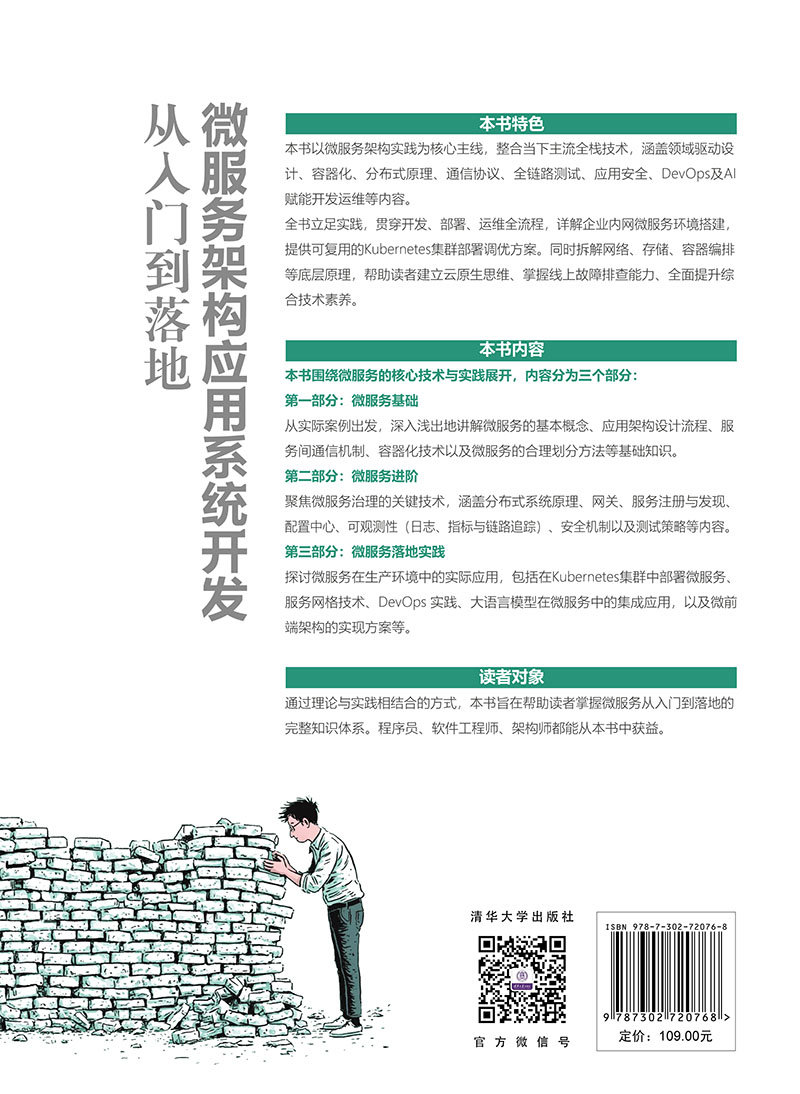 微服务架构应用系统开发

从入门到落地

本书特色

本书以微服务架构实践为核心主线，整合当下主流全栈技术，涵盖领域驱动设计、容器化、分布式原理、通信协议、全链路测试、应用安全、DevOps及AI赋能开发运维等内容。

全书立足实践，贯穿开发、部署、运维全流程，详解企业内网微服务环境搭建，提供可复用的Kubernetes集群部署调优方案。同时拆解网络、存储、容器编排等底层原理，帮助读者建立云原生思维、掌握线上故障排查能力、全面提升综合技术素养。

本书内容

本书围绕微服务的核心技术与实践展开，内容分为三个部分：

第一部分：微服务基础

从实际案例出发，深入浅出地讲解微服务的基本概念、应用架构设计流程、服务间通信机制、容器化技术以及微服务的合理划分方法等基础知识。

第二部分：微服务进阶

聚焦微服务治理的关键技术，涵盖分布式系统原理、网关、服务注册与发现、配置中心、可观测性（日志、指标与链路追踪）、安全机制以及测试策略等内容。

第三部分：微服务落地实践

探讨微服务在生产环境中的实际应用，包括在Kubernetes集群中部署微服务、服务网格技术、DevOps 实践、大语言模型在微服务中的集成应用，以及微前端架构的实现方案等。

读者对象

通过理论与实践相结合的方式，本书旨在帮助读者掌握微服务从入门到落地的完整知识体系。程序员、软件工程师、架构师都能从本书中获益。

清华大学出版社

官方微信号

ISBN 978-7-302-72076-8

9 787302 720768 >

定价：109.00元